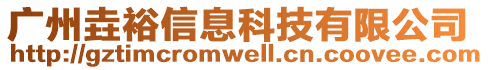 广州垚裕信息科技有限公司
http://gztimcromwell.cn.coovee.com